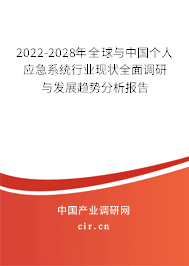 2022-2028年全球与中国个人应急系统行业现状全面调研与发展趋势分析报告

中国产业调研网

cir.cn